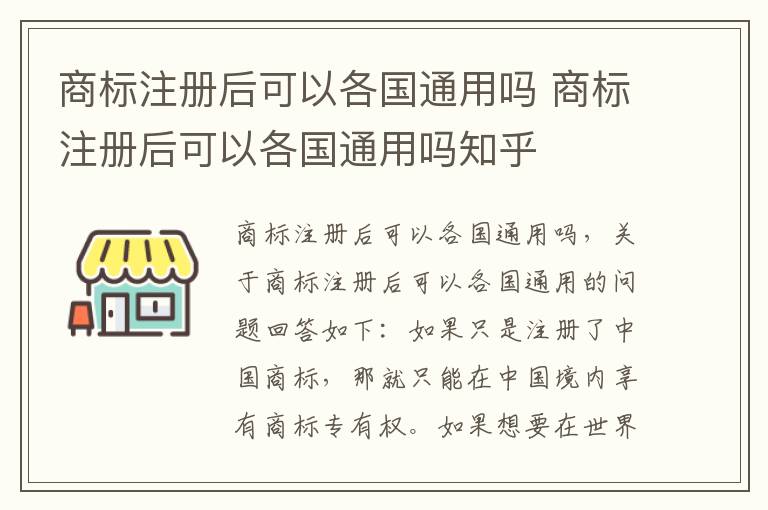 商标注册后可以各国通用吗 商标注册后可以各国通用吗知乎

商标注册后可以各国通用吗，关于商标注册后可以各国通用的问题回答如下：如果只是注册了中国商标，那就只能在中国境内享有商标专有权。如果想要在世界